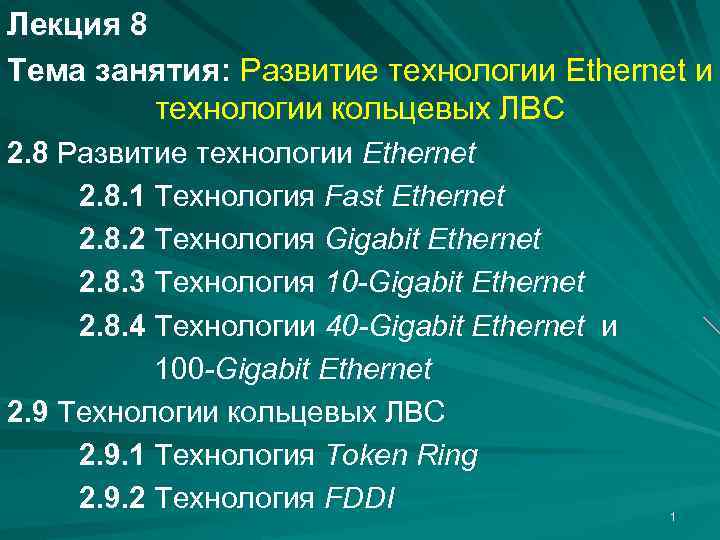 Лекция 8

Тема занятия: Развитие технологии Ethernet и технологии кольцевых ЛВС

2.8 Развитие технологии Ethernet

2.8.1 Технология Fast Ethernet

2.8.2 Технология Gigabit Ethernet

2.8.3 Технология 10-Gigabit Ethernet

2.8.4 Технологии 40-Gigabit Ethernet и 100-Gigabit Ethernet

2.9 Технологии кольцевых ЛВС

2.9.1 Технология Token Ring

2.9.2 Технология FDDI

1